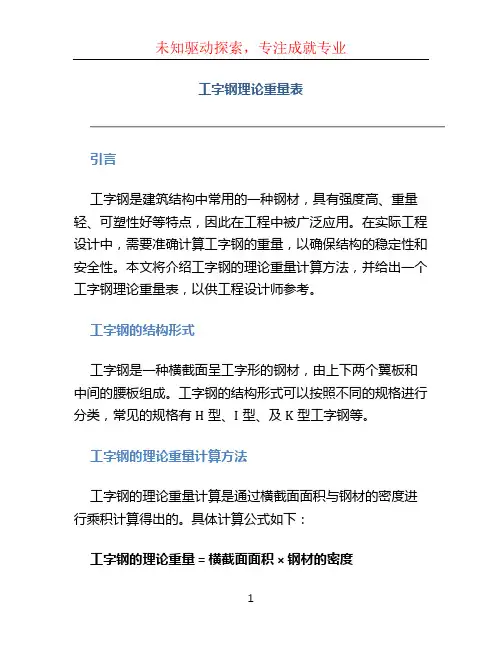 未知驱动探索，专注成就专业

工字钢理论重量表

引言

工字钢是建筑结构中常用的一种钢材，具有强度高、重量轻、可塑性好等特点，因此在工程中被广泛应用。在实际工程设计中，需要准确计算工字钢的重量，以确保结构的稳定性和安全性。本文将介绍工字钢的理论重量计算方法，并给出一个工字钢理论重量表，以供工程设计师参考。

工字钢的结构形式

工字钢是一种横截面呈工字形的钢材，由上下两个翼板和中间的腰板组成。工字钢的结构形式可以按照不同的规格进行分类，常见的规格有 H 型、I 型、及 K 型工字钢等。

工字钢的理论重量计算方法

工字钢的理论重量计算是通过横截面面积与钢材的密度进行乘积计算得出的。具体计算公式如下：

工字钢的理论重量 = 横截面面积 × 钢材的密度

1